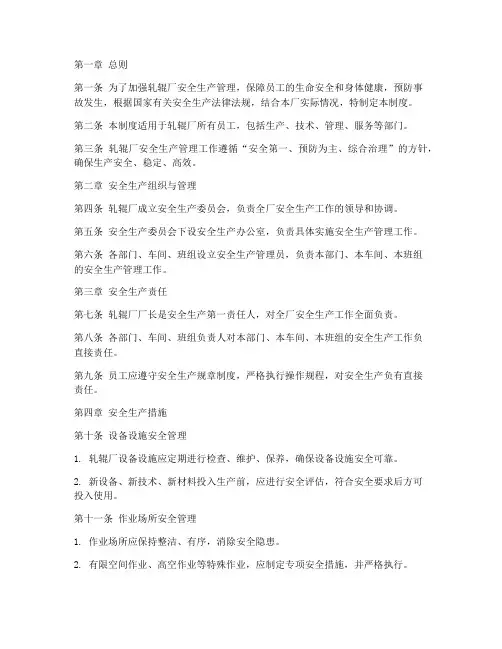 第一章 总则

第一条 为了加强轧辊厂安全生产管理，保障员工的生命安全和身体健康，预防事故发生，根据国家有关安全生产法律法规，结合本厂实际情况，特制定本制度。

第二条 本制度适用于轧辊厂所有员工，包括生产、技术、管理、服务等部门。

第三条 轧辊厂安全生产管理工作遵循“安全第一、预防为主、综合治理”的方针，确保生产安全、稳定、高效。

第二章 安全生产组织与管理

第四条 轧辊厂成立安全生产委员会，负责全厂安全生产工作的领导和协调。

第五条 安全生产委员会下设安全生产办公室，负责具体实施安全生产管理工作。

第六条 各部门、车间、班组设立安全生产管理员，负责本部门、本车间、本班组的安全生产管理工作。

第三章 安全生产责任

第七条 轧辊厂厂长是安全生产第一责任人，对全厂安全生产工作全面负责。

第八条 各部门、车间、班组负责人对本部门、本车间、本班组的安全生产工作负直接责任。

第九条 员工应遵守安全生产规章制度，严格执行操作规程，对安全生产负有直接责任。

第四章 安全生产措施

第十条 设备设施安全管理

1. 轧辊厂设备设施应定期进行检查、维护、保养，确保设备设施安全可靠。

2. 新设备、新技术、新材料投入生产前，应进行安全评估，符合安全要求后方可投入使用。

第十一条 作业场所安全管理

1. 作业场所应保持整洁、有序，消除安全隐患。

2. 有限空间作业、高空作业等特殊作业，应制定专项安全措施，并严格执行。